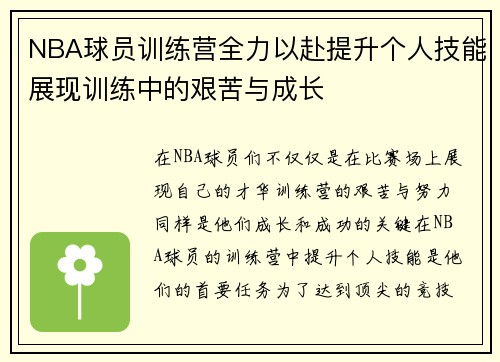 NBA球员训练营全力以赴提升个人技能展现训练中的艰苦与成长

在NBA球员们不仅仅是在比赛场上展现自己的才华训练营的艰苦与努力同样是他们成长和成功的关键在NBA球员的训练营中提升个人技能是他们的首要任务为了达到顶尖的竞技